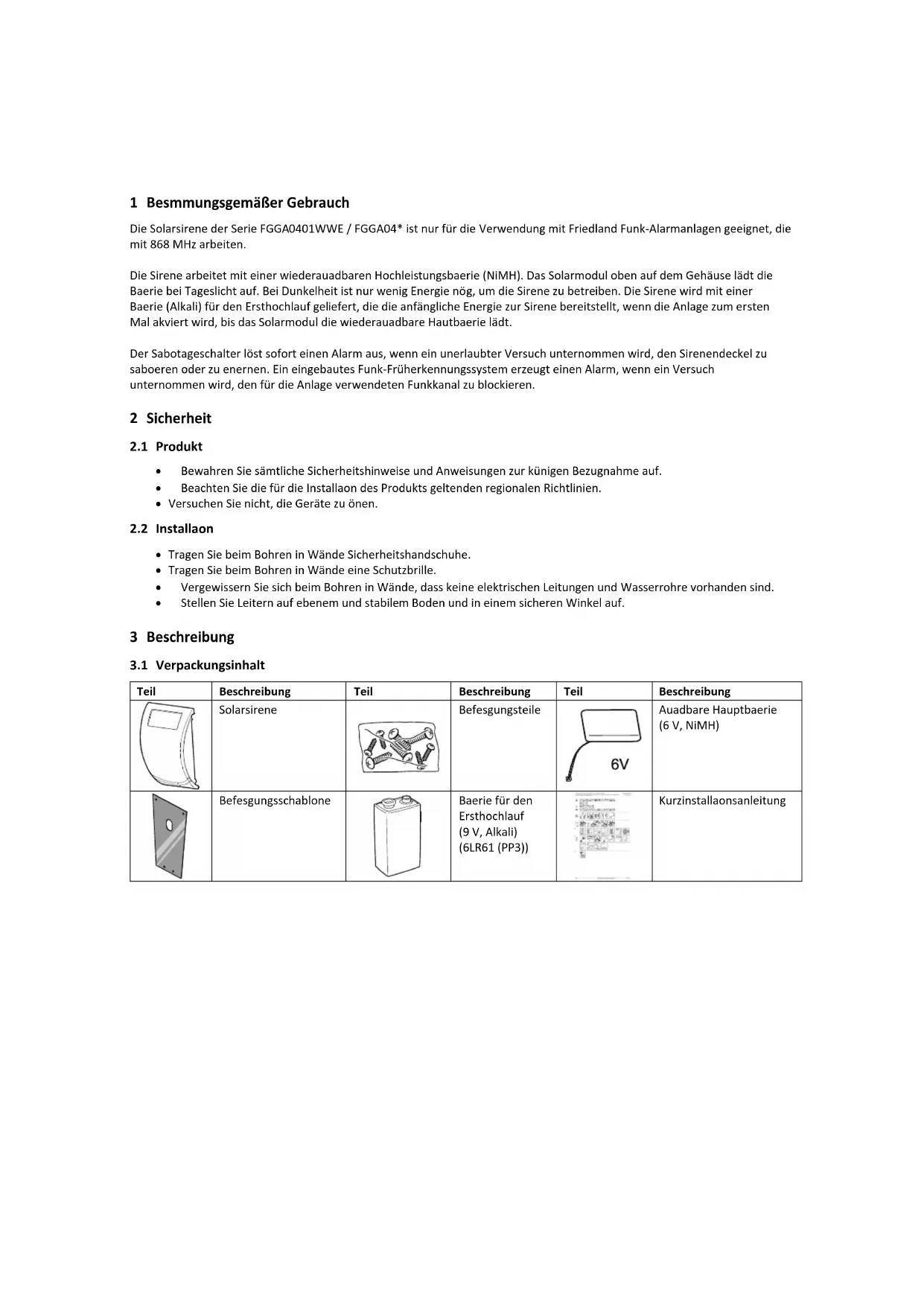 1 Besmmungsgemäßer Gebrauch

Die Solarsirene der Serie FGGA0401WWE / FGGA04* ist nur für die Verwendung mit Friedland Funk-Alarmanlagen geeignet, die mit 868 MHz arbeiten.

Die Sirene arbeitet mit einer wiederauadbaren Hochleistungsbaerie (NiMH). Das Solarmodul oben auf dem Gehäuse lädt die Baerie bei Tageslicht auf. Bei Dunkelheit ist nur wenig Energie nög, um die Sirene zu betreiben. Die Sirene wird mit einer Baerie (Alkali) für den Ersthochlauf geliefert, die die anfängliche Energie zur Sirene bereitstellt, wenn die Anlage zum ersten Mal akviert wird, bis das Solarmodul die wiederauadbare Hautbaerie lädt.

Der Sabotageschalter löst sofort einen Alarm aus, wenn ein unerlaubter Versuch unternommen wird, den Sirenendeckel zu saboeren oder zu enernen. Ein eingebautes Funk-Früherkennungssystem erzeugt einen Alarm, wenn ein Versuch unternommen wird, den für die Anlage verwendeten Funkkanal zu blockieren.

2 Sicherheit

2.1 Produkt

• Bewahren Sie sämtliche Sicherheitshinweise und Anweisungen zur künigen Bezugnahme auf.
• Beachten Sie die für die Installaon des Produkts geltenden regionalen Richtlinien.
• Versuchen Sie nicht, die Geräte zu önen.

2.2 Installaon

• Tragen Sie beim Bohren in Wände Sicherheitshandschuhe.
• Tragen Sie beim Bohren in Wände eine Schutzbrille.
• Vergewissern Sie sich beim Bohren in Wände, dass keine elektrischen Leitungen und Wasserrohre vorhanden sind.
• Stellen Sie Leitern auf ebenem und stabilem Boden und in einem sicheren Winkel auf.

3 Beschreibung

3.1 Verpackungsinhalt

| Teil | Beschreibung | Teil | Beschreibung | Teil | Beschreibung |
|---|---|---|---|---|---|
| | Solarsirene | | Befesgungsteile | 6V | Auadbare Hauptbaerie (6 V, NiMH) |
| | Befesgungsschablone | | Baerie für den Ersthochlauf (9 V, Alkali) (6LR61 (PP3)) | | Kurzinstallaonsanleitung |